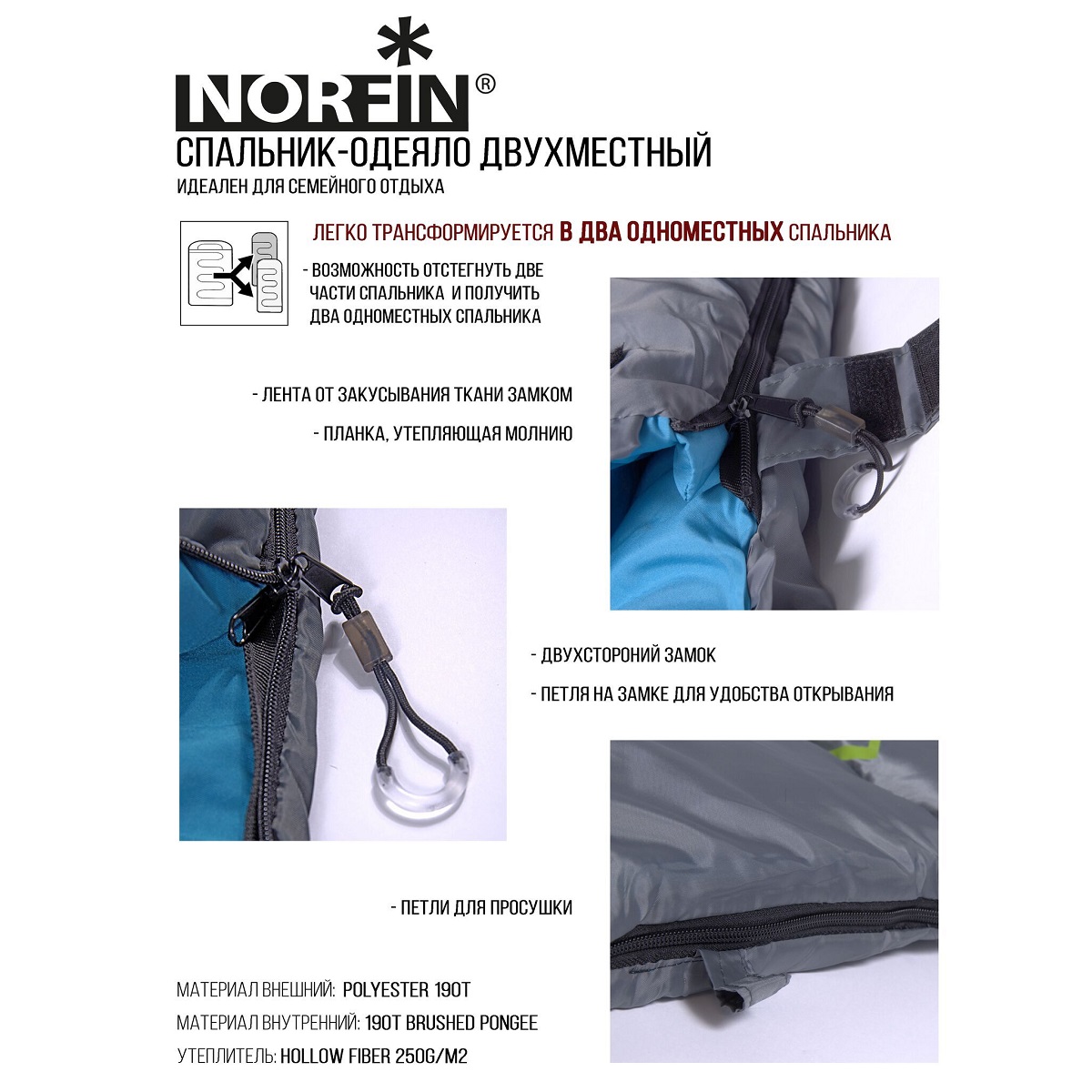 NORFIN®

СПАЛЬНИК-ОДЕЯЛО ДВУХМЕСТНЫЙ

ИДЕАЛЕН ДЛЯ СЕМЕЙНОГО ОТДЫХА

ЛЕГКО ТРАНСФОРМИРУЕТСЯ В ДВА ОДНОМЕСТНЫХ СПАЛЬНИКА

- ВОЗМОЖНОСТЬ ОТСТЕГНУТЬ ДВЕ ЧАСТИ СПАЛЬНИКА И ПОЛУЧИТЬ ДВА ОДНОМЕСТНЫХ СПАЛЬНИКА

- ЛЕНТА ОТ ЗАКУСЫВАНИЯ ТКАНИ ЗАМКОМ

- ПЛАНКА, УТЕПЛЯЮЩАЯ МОЛНИЮ

- ДВУХСТОРОНИЙ ЗАМОК

- ПЕТЛЯ НА ЗАМКЕ ДЛЯ УДОБСТВА ОТКРЫВАНИЯ

- ПЕТЛИ ДЛЯ ПРОСУШКИ

МАТЕРИАЛ ВНЕШНИЙ: POLYESTER 190T

МАТЕРИАЛ ВНУТРЕННИЙ: 190T BRUSHED PONGEE

УТЕПЛИТЕЛЬ: HOLLOW FIBER 250G/M2